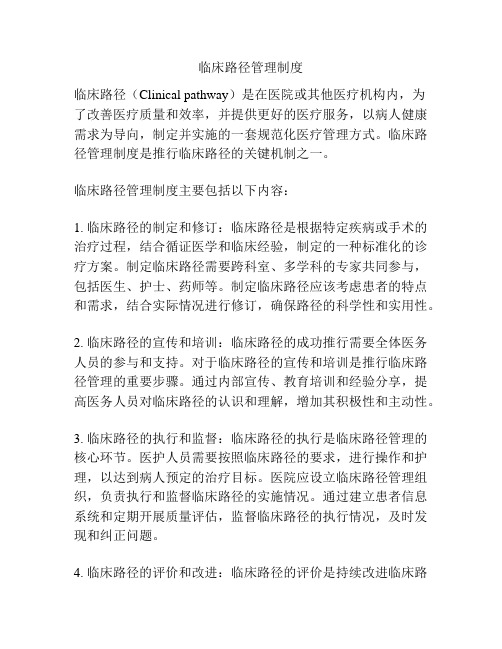 临床路径管理制度

临床路径（Clinical pathway）是在医院或其他医疗机构内，为了改善医疗质量和效率，并提供更好的医疗服务，以病人健康需求为导向，制定并实施的一套规范化医疗管理方式。临床路径管理制度是推行临床路径的关键机制之一。

临床路径管理制度主要包括以下内容：

1. 临床路径的制定和修订：临床路径是根据特定疾病或手术的治疗过程，结合循证医学和临床经验，制定的一种标准化的诊疗方案。制定临床路径需要跨科室、多学科的专家共同参与，包括医生、护士、药师等。制定临床路径应该考虑患者的特点和需求，结合实际情况进行修订，确保路径的科学性和实用性。

2. 临床路径的宣传和培训：临床路径的成功推行需要全体医务人员的参与和支持。对于临床路径的宣传和培训是推行临床路径管理的重要步骤。通过内部宣传、教育培训和经验分享，提高医务人员对临床路径的认识和理解，增加其积极性和主动性。

3. 临床路径的执行和监督：临床路径的执行是临床路径管理的核心环节。医护人员需要按照临床路径的要求，进行操作和护理，以达到病人预定的治疗目标。医院应设立临床路径管理组织，负责执行和监督临床路径的实施情况。通过建立患者信息系统和定期开展质量评估，监督临床路径的执行情况，及时发现和纠正问题。

4. 临床路径的评价和改进：临床路径的评价是持续改进临床路